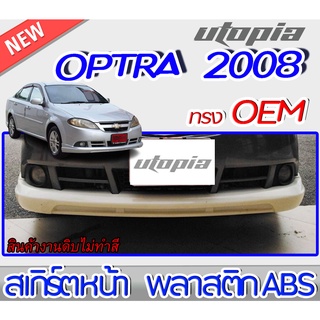 NEW
utopia
OPTRA 2008
ทรง OEM
utopia
สินค้างานดิบไม่ทำสี
สเกิร์ตหน้า พลาสติก ABS